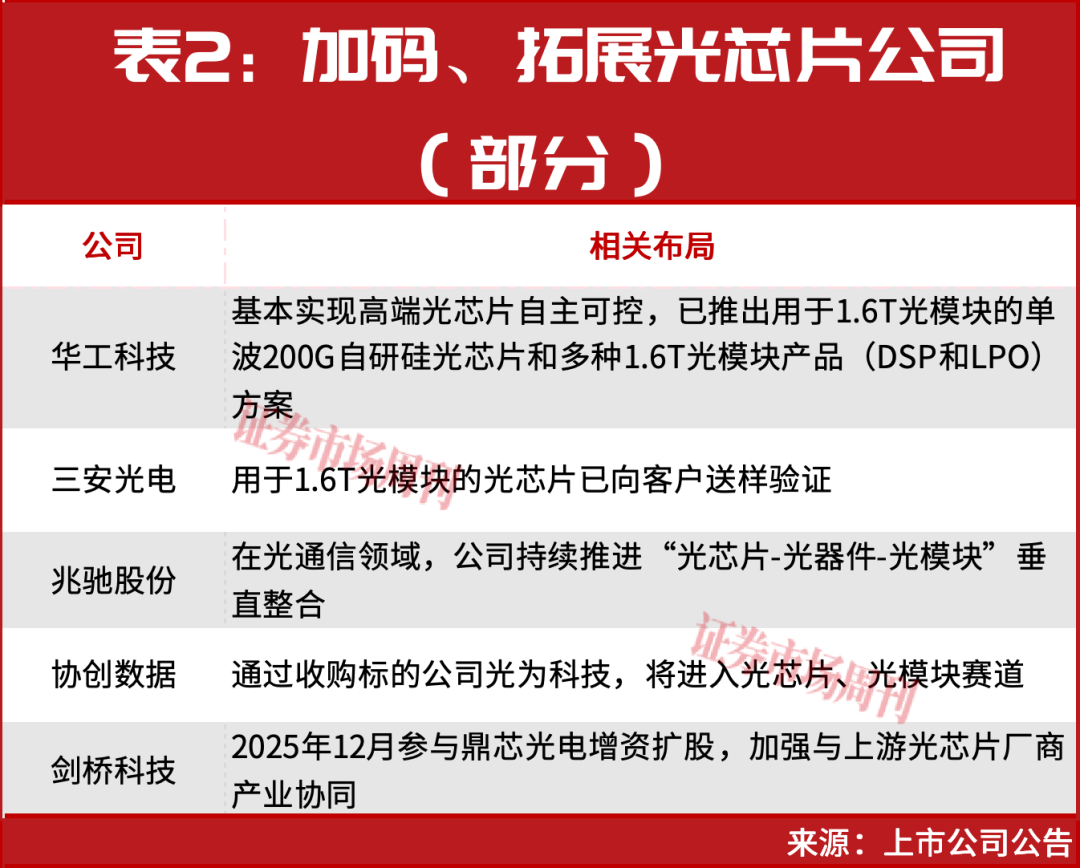 表2：加码、拓展光芯片公司（部分）

| 公司 | 相关布局 |
|---|---|
| 华工科技 | 基本实现高端光芯片自主可控，已推出用于1.6T光模块的单波200G自研硅光芯片和多种1.6T光模块产品（DSP和LPO）方案 |
| 三安光电 | 用于1.6T光模块的光芯片已向客户送样验证 |
| 兆驰股份 | 在光通信领域，公司持续推进“光芯片-光器件-光模块”垂直整合 |
| 协创数据 | 通过收购标的公司光为科技，将进入光芯片、光模块赛道 |
| 剑桥科技 | 2025年12月参与鼎芯光电增资扩股，加强与上游光芯片厂商产业协同 |

证券市场周刊

证券市场周刊

来源：上市公司公告